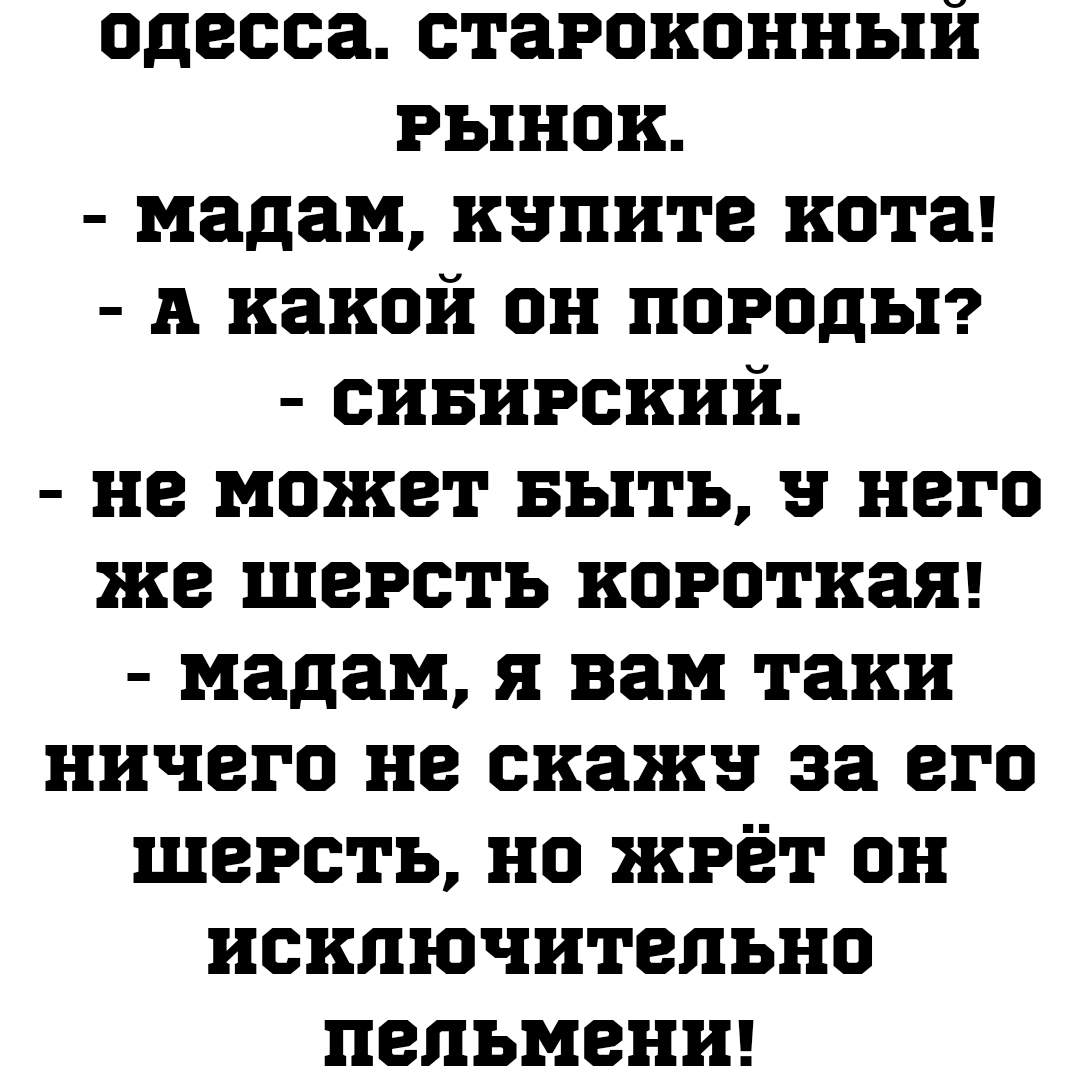 одесса. староконный рынок.

- мадам, купите кота!

- А какой он породы?

- сибирский.

- не может быть, у него же шерсть короткая!

- мадам, я вам таки ничего не скажу за его шерсть, но жрёт он исключительно пельмени!